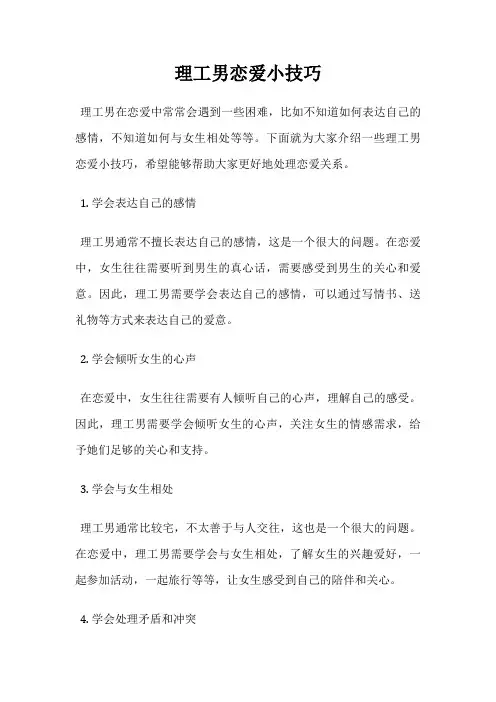 理工男恋爱小技巧

理工男在恋爱中常常会遇到一些困难，比如不知道如何表达自己的感情，不知道如何与女生相处等等。下面就为大家介绍一些理工男恋爱小技巧，希望能够帮助大家更好地处理恋爱关系。

1. 学会表达自己的感情

理工男通常不擅长表达自己的感情，这是一个很大的问题。在恋爱中，女生往往需要听到男生的真心话，需要感受到男生的关心和爱意。因此，理工男需要学会表达自己的感情，可以通过写情书、送礼物等方式来表达自己的爱意。

2. 学会倾听女生的心声

在恋爱中，女生往往需要有人倾听自己的心声，理解自己的感受。因此，理工男需要学会倾听女生的心声，关注女生的情感需求，给予她们足够的关心和支持。

3. 学会与女生相处

理工男通常比较宅，不太善于与人交往，这也是一个很大的问题。在恋爱中，理工男需要学会与女生相处，了解女生的兴趣爱好，一起参加活动，一起旅行等等，让女生感受到自己的陪伴和关心。

4. 学会处理矛盾和冲突